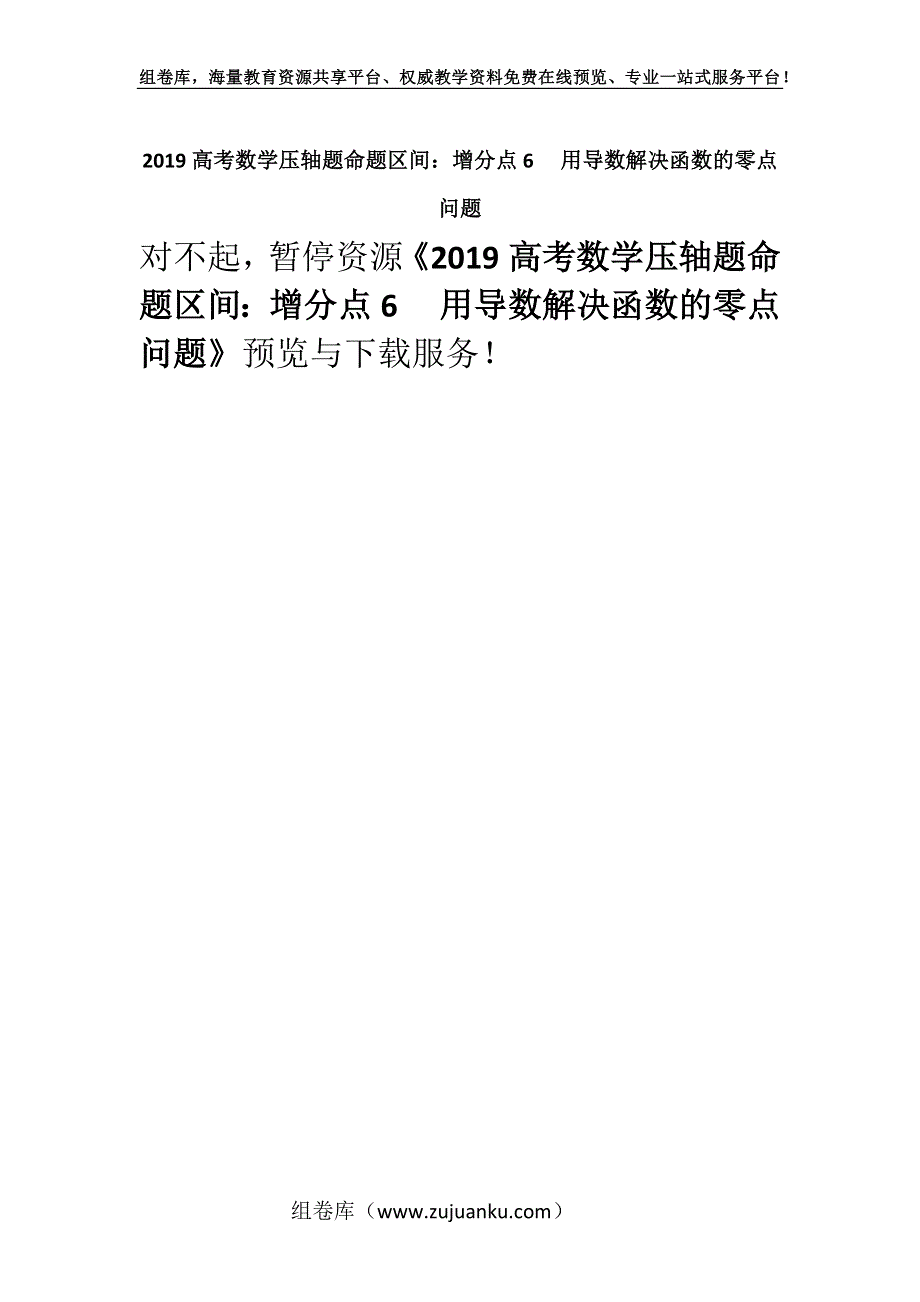 组卷库，海量教育资源共享平台、权威教学资料免费在线预览、专业一站式服务平台！

2019 高考数学压轴题命题区间：增分点 6　用导数解决函数的零点问题

对不起，暂停资源《2019 高考数学压轴题命题区间：增分点 6　用导数解决函数的零点问题》预览与下载服务！

组卷库（www.zujuanku.com）